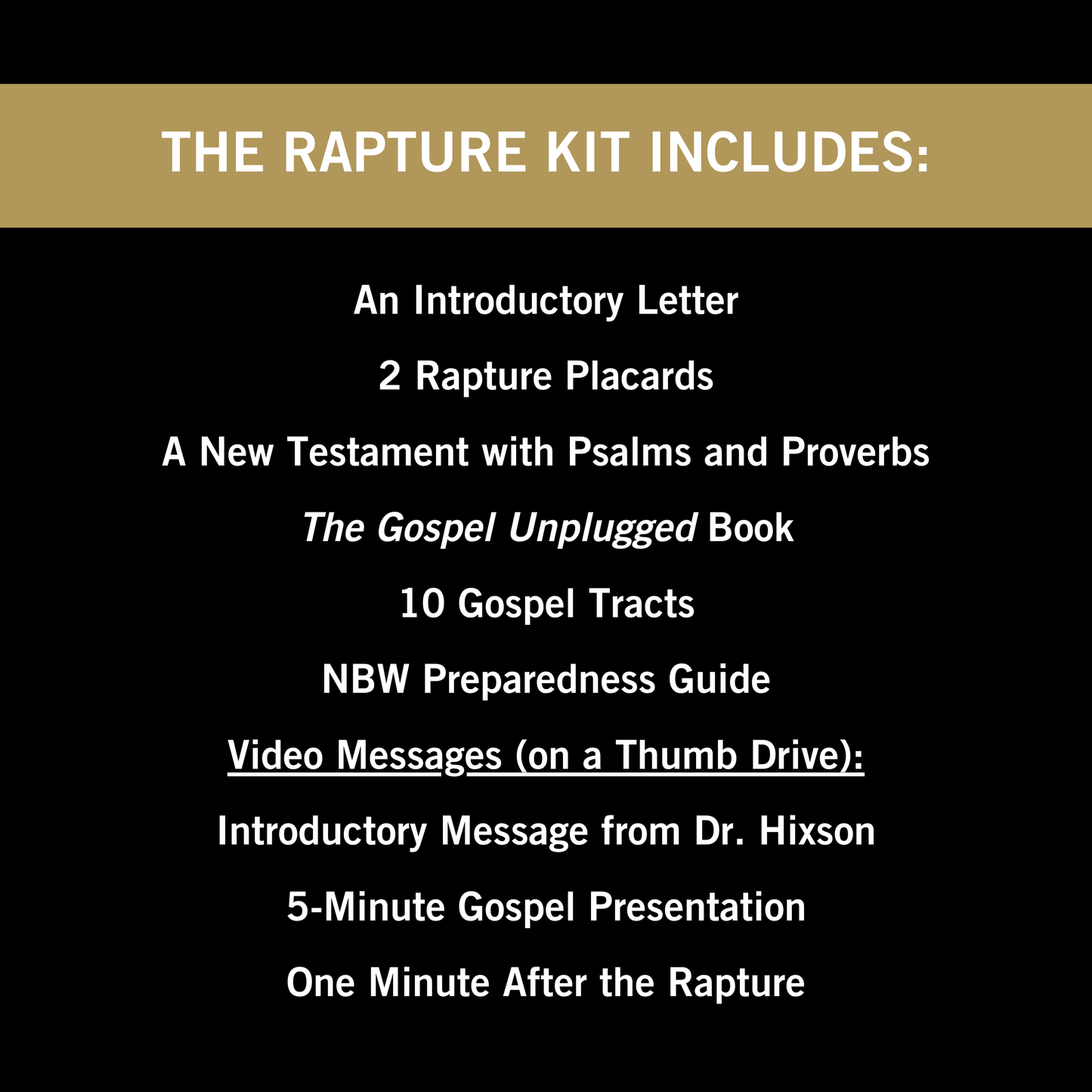 THE RAPTURE KIT INCLUDES:

An Introductory Letter

2 Rapture Placards

A New Testament with Psalms and Proverbs

The Gospel Unplugged Book

10 Gospel Tracts

NBW Preparedness Guide

Video Messages (on a Thumb Drive):

Introductory Message from Dr. Hixson

5-Minute Gospel Presentation

One Minute After the Rapture